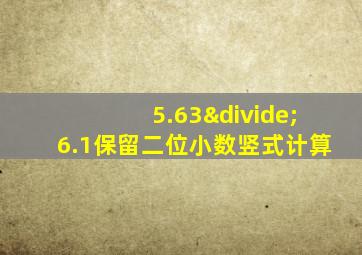 5.63&divide;
6.1保留二位小数竖式计算